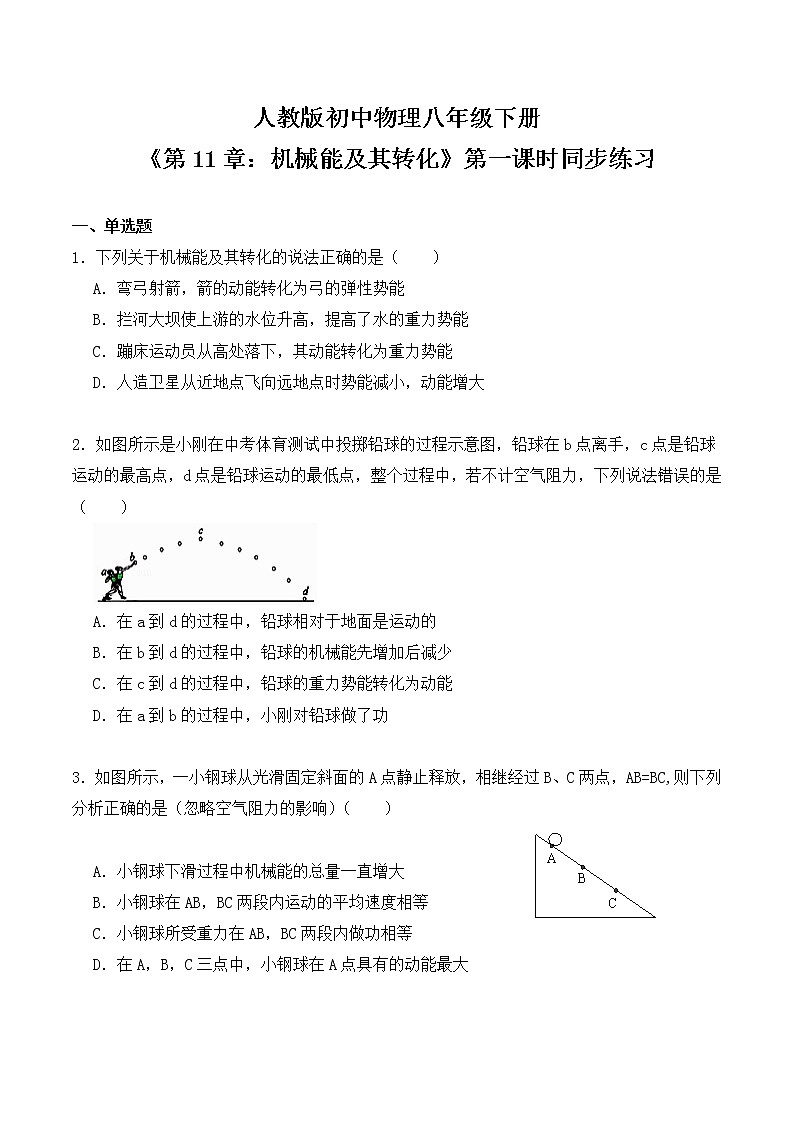 人教版初中物理八年级下册
《第 11 章：机械能及其转化》第一课时同步练习

一、单选题

1．下列关于机械能及其转化的说法正确的是（　　）

A．弯弓射箭，箭的动能转化为弓的弹性势能

B．拦河大坝使上游的水位升高，提高了水的重力势能

C．蹦床运动员从高处落下，其动能转化为重力势能

D．人造卫星从近地点飞向远地点时势能减小，动能增大

2．如图所示是小刚在中考体育测试中投掷铅球的过程示意图，铅球在 b 点离手，c 点是铅球运动的最高点，d 点是铅球运动的最低点，整个过程中，若不计空气阻力，下列说法错误的是（　　）

b c d

A．在 a 到 d 的过程中，铅球相对于地面是运动的

B．在 b 到 d 的过程中，铅球的机械能先增加后减少

C．在 c 到 d 的过程中，铅球的重力势能转化为动能

D．在 a 到 b 的过程中，小刚对铅球做了功

3．如图所示，一小钢球从光滑固定斜面的 A 点静止释放，相继经过 B、C 两点，AB=BC,则下列分析正确的是（忽略空气阻力的影响）（　　）

A B C

A．小钢球下滑过程中机械能的总量一直增大

B．小钢球在 AB，BC 两段内运动的平均速度相等

C．小钢球所受重力在 AB，BC 两段内做功相等

D．在 A，B，C 三点中，小钢球在 A 点具有的动能最大